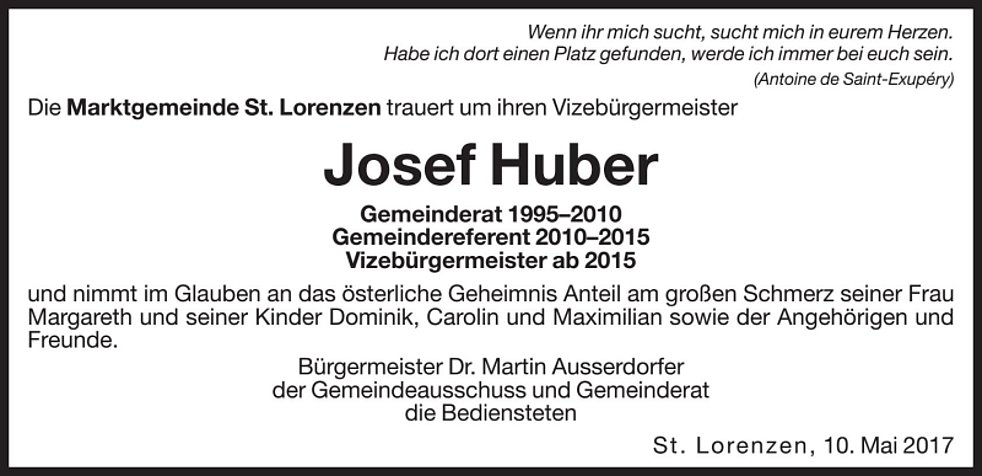 Wenn ihr mich sucht, sucht mich in eurem Herzen.
Habe ich dort einen Platz gefunden, werde ich immer bei euch sein.
(Antoine de Saint-Exupéry)

Die Marktgemeinde St. Lorenzen trauert um ihren Vizebürgermeister

Josef Huber

Gemeinderat 1995–2010
Gemeindereferent 2010–2015
Vizebürgermeister ab 2015

und nimmt im Glauben an das österliche Geheimnis Anteil am großen Schmerz seiner Frau Margareth und seiner Kinder Dominik, Carolin und Maximilian sowie der Angehörigen und Freunde.

Bürgermeister Dr. Martin Ausserdorfer
der Gemeindeausschuss und Gemeinderat
die Bediensteten

St. Lorenzen, 10. Mai 2017